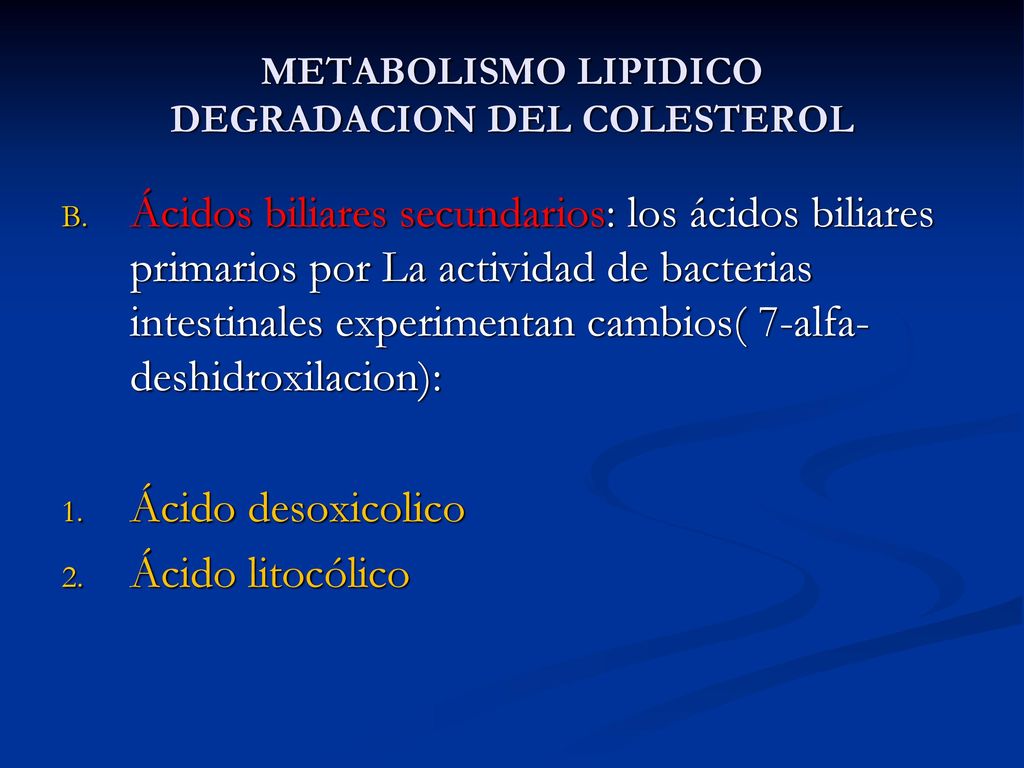 METABOLISMO LIPIDICO
DEGRADACION DEL COLESTEROL

B. Ácidos biliares secundarios: los ácidos biliares primarios por La actividad de bacterias intestinales experimentan cambios( 7-alfa-deshidroxilacion):

1. Ácido desoxicolico
2. Ácido litocólico